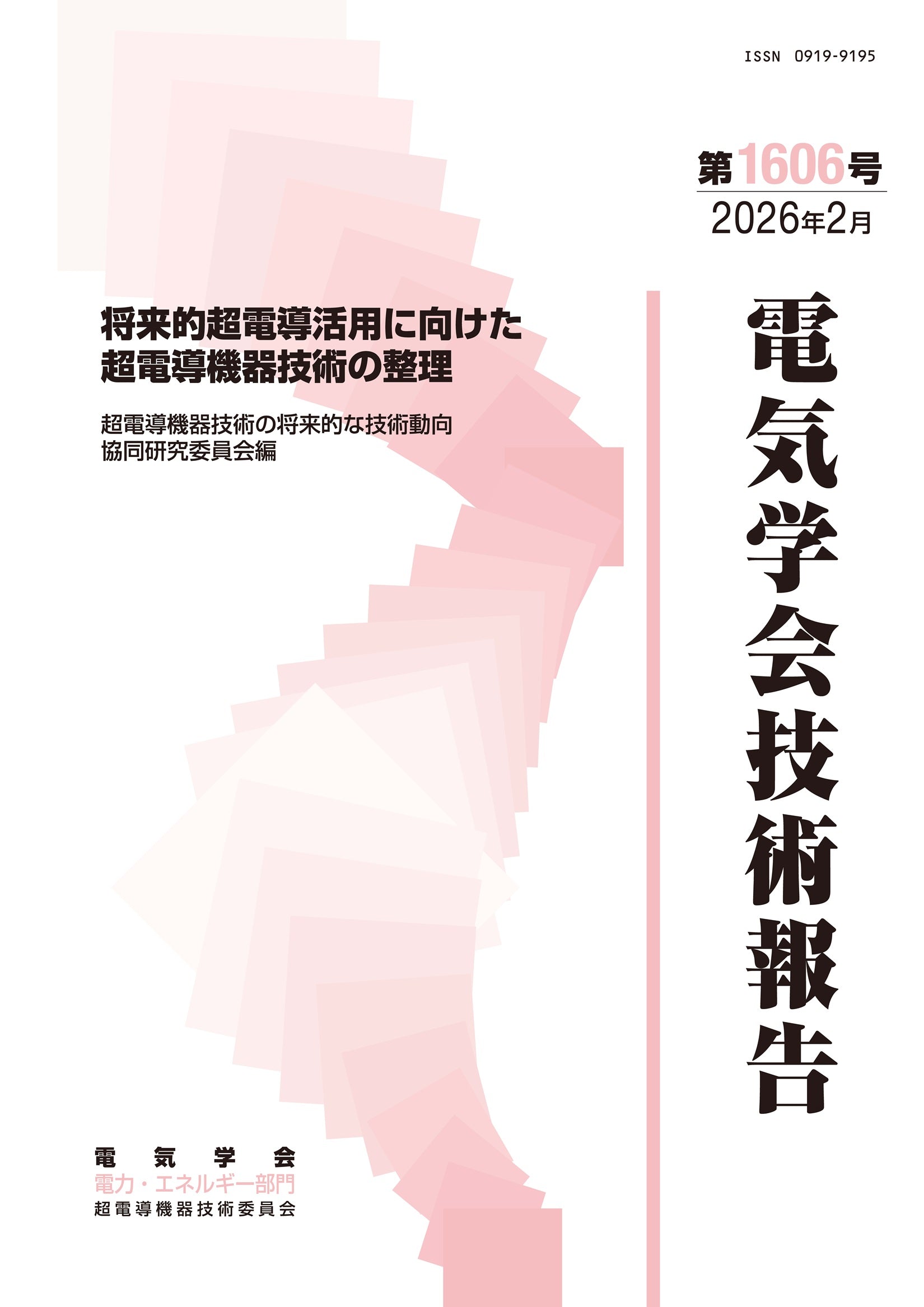 ISSN 0919-9195

第1606号
2026年2月

電気学会技術報告

将来的超電導活用に向けた
超電導機器技術の整理

超電導機器技術の将来的な技術動向
協同研究委員会編

電気学会
電力・エネルギー部門
超電導機器技術委員会